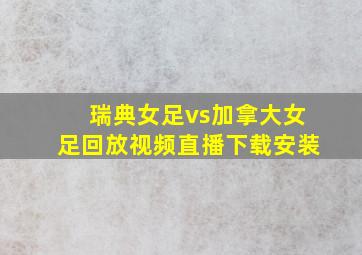 瑞典女足vs加拿大女足回放视频直播下载安装